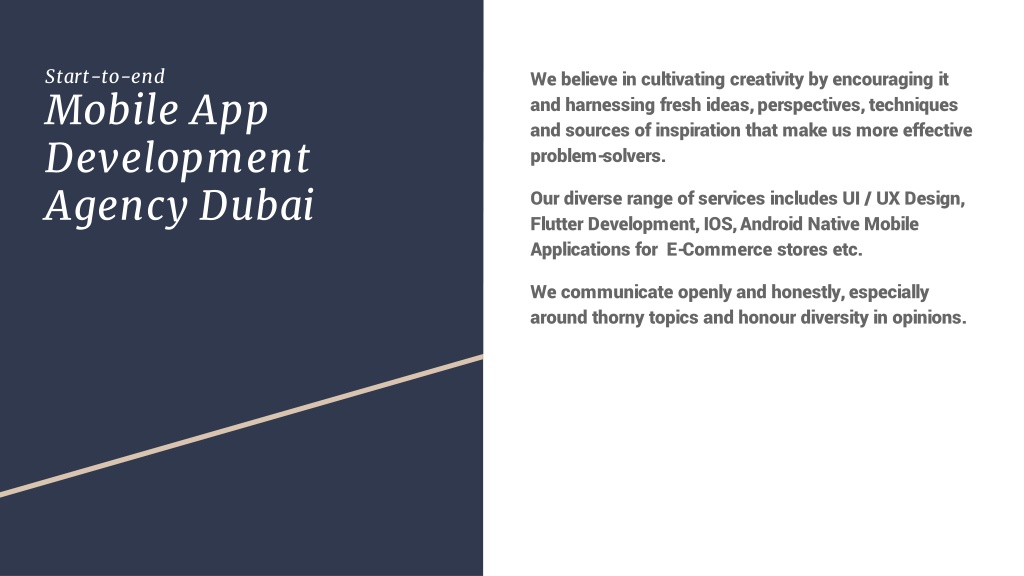 Start-to-end
Mobile App Development Agency Dubai

We believe in cultivating creativity by encouraging it and harnessing fresh ideas, perspectives, techniques and sources of inspiration that make us more effective problem-solvers.

Our diverse range of services includes UI / UX Design, Flutter Development, IOS, Android Native Mobile Applications for E-Commerce stores etc.

We communicate openly and honestly, especially around thorny topics and honour diversity in opinions.